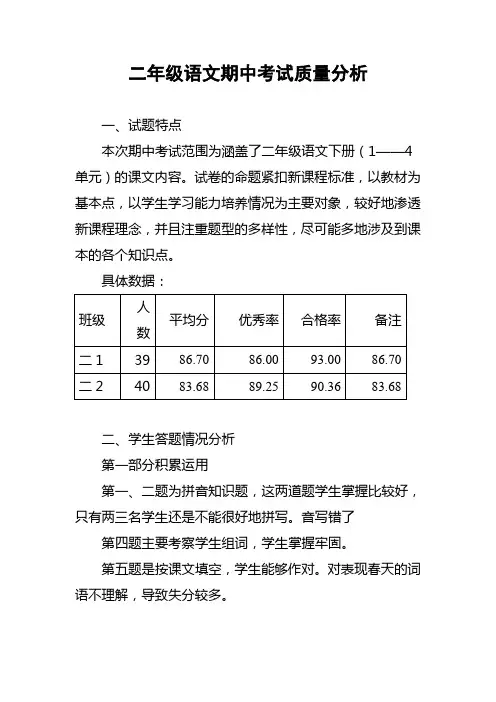 二年级语文期中考试质量分析

一、试题特点

本次期中考试范围为涵盖了二年级语文下册（1——4单元）的课文内容。试卷的命题紧扣新课程标准，以教材为基本点，以学生学习能力培养情况为主要对象，较好地渗透新课程理念，并且注重题型的多样性，尽可能多地涉及到课本的各个知识点。

具体数据：

| 班级 | 人数 | 平均分 | 优秀率 | 合格率 | 备注 |
|---|---|---|---|---|---|
| 二 1 | 39 | 86.70 | 86.00 | 93.00 | 86.70 |
| 二 2 | 40 | 83.68 | 89.25 | 90.36 | 83.68 |

二、学生答题情况分析

第一部分积累运用

第一、二题为拼音知识题，这两道题学生掌握比较好，只有两三名学生还是不能很好地拼写。音写错了

第四题主要考察学生组词，学生掌握牢固。

第五题是按课文填空，学生能够作对。对表现春天的词语不理解，导致失分较多。